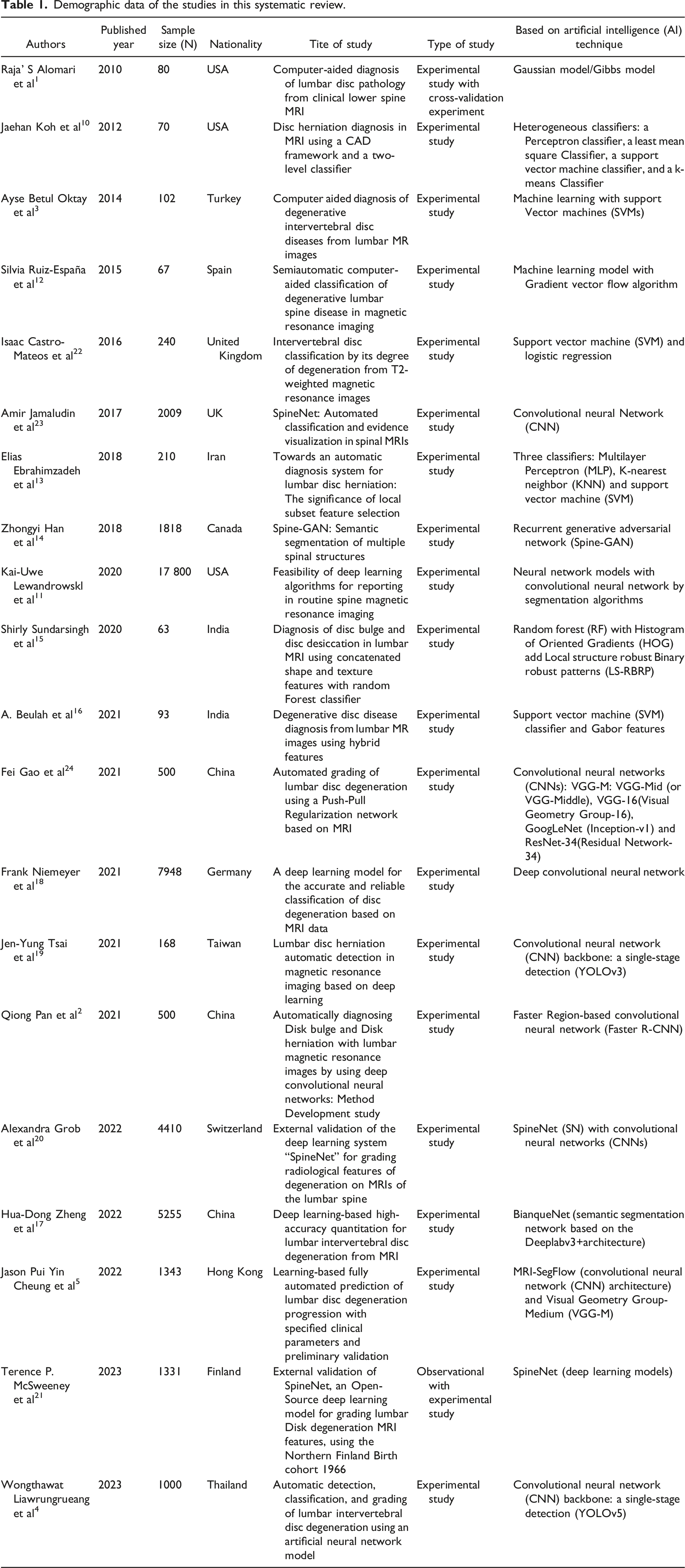 Table 1. Demographic data of the studies in this systematic review.

| Authors | Published year | Sample size (N) | Nationality | Tite of study | Type of study | Based on artificial intelligence (AI) technique |
|---|---|---|---|---|---|---|
| Raja' S Alomari et al$^{1}$ | 2010 | 80 | USA | Computer-aided diagnosis of lumbar disc pathology from clinical lower spine MRI | Experimental study with cross-validation experiment | Gaussian model/Gibbs model |
| Jaehan Koh et al$^{10}$ | 2012 | 70 | USA | Disc herniation diagnosis in MRI using a CAD framework and a two-level classifier | Experimental study | Heterogeneous classifiers: a Perceptron classifier, a least mean square Classifier, a support vector machine classifier, and a k-means Classifier |
| Ayse Betul Oktay et al$^{3}$ | 2014 | 102 | Turkey | Computer aided diagnosis of degenerative intervertebral disc diseases from lumbar MR images | Experimental study | Machine learning with support Vector machines (SVMs) |
| Silvia Ruiz-España et al$^{12}$ | 2015 | 67 | Spain | Semiautomatic computer-aided classification of degenerative lumbar spine disease in magnetic resonance imaging | Experimental study | Machine learning model with Gradient vector flow algorithm |
| Isaac Castro-Mateos et al$^{22}$ | 2016 | 240 | United Kingdom | Intervertebral disc classification by its degree of degeneration from T2-weighted magnetic resonance images | Experimental study | Support vector machine (SVM) and logistic regression |
| Amir Jamaludin et al$^{23}$ | 2017 | 2009 | UK | SpineNet: Automated classification and evidence visualization in spinal MRIs | Experimental study | Convolutional neural Network (CNN) |
| Elias Ebrahimzadeh et al$^{13}$ | 2018 | 210 | Iran | Towards an automatic diagnosis system for lumbar disc herniation: The significance of local subset feature selection | Experimental study | Three classifiers: Multilayer Perceptron (MLP), K-nearest neighbor (KNN) and support vector machine (SVM) |
| Zhongyi Han et al$^{14}$ | 2018 | 1818 | Canada | Spine-GAN: Semantic segmentation of multiple spinal structures | Experimental study | Recurrent generative adversarial network (Spine-GAN) |
| Kai-Uwe Lewandrowskl et al$^{11}$ | 2020 | 17 800 | USA | Feasibility of deep learning algorithms for reporting in routine spine magnetic resonance imaging | Experimental study | Neural network models with convolutional neural network by segmentation algorithms |
| Shirly Sundarsingh et al$^{15}$ | 2020 | 63 | India | Diagnosis of disc bulge and disc desiccation in lumbar MRI using concatenated shape and texture features with random Forest classifier | Experimental study | Random forest (RF) with Histogram of Oriented Gradients (HOG) add Local structure robust Binary robust patterns (LS-RBRP) |
| A. Beulah et al$^{16}$ | 2021 | 93 | India | Degenerative disc disease diagnosis from lumbar MR images using hybrid features | Experimental study | Support vector machine (SVM) classifier and Gabor features |
| Fei Gao et al$^{24}$ | 2021 | 500 | China | Automated grading of lumbar disc degeneration using a Push-Pull Regularization network based on MRI | Experimental study | Convolutional neural networks (CNNs): VGG-M: VGG-Mid (or VGG-Middle), VGG-16(Visual Geometry Group-16), GoogLeNet (Inception-v1) and ResNet-34(Residual Network-34) |
| Frank Niemeyer et al$^{18}$ | 2021 | 7948 | Germany | A deep learning model for the accurate and reliable classification of disc degeneration based on MRI data | Experimental study | Deep convolutional neural network |
| Jen-Yung Tsai et al$^{19}$ | 2021 | 168 | Taiwan | Lumbar disc herniation automatic detection in magnetic resonance imaging based on deep learning | Experimental study | Convolutional neural network (CNN) backbone: a single-stage detection (YOLOv3) |
| Qiong Pan et al$^{2}$ | 2021 | 500 | China | Automatically diagnosing Disk bulge and Disk herniation with lumbar magnetic resonance images by using deep convolutional neural networks: Method Development study | Experimental study | Faster Region-based convolutional neural network (Faster R-CNN) |
| Alexandra Grob et al$^{20}$ | 2022 | 4410 | Switzerland | External validation of the deep learning system "SpineNet" for grading radiological features of degeneration on MRIs of the lumbar spine | Experimental study | SpineNet (SN) with convolutional neural networks (CNNs) |
| Hua-Dong Zheng et al$^{17}$ | 2022 | 5255 | China | Deep learning-based high-accuracy quantitation for lumbar intervertebral disc degeneration from MRI | Experimental study | BianqueNet (semantic segmentation network based on the Deeplabv3+architecture) |
| Jason Pui Yin Cheung et al$^{5}$ | 2022 | 1343 | Hong Kong | Learning-based fully automated prediction of lumbar disc degeneration progression with specified clinical parameters and preliminary validation | Experimental study | MRI-SegFlow (convolutional neural network (CNN) architecture) and Visual Geometry Group-Medium (VGG-M) |
| Terence P. McSweeney et al$^{21}$ | 2023 | 1331 | Finland | External validation of SpineNet, an Open-Source deep learning model for grading lumbar Disk degeneration MRI features, using the Northern Finland Birth cohort 1966 | Observational with experimental study | SpineNet (deep learning models) |
| Wongthawat Liawrungrueang et al$^{4}$ | 2023 | 1000 | Thailand | Automatic detection, classification, and grading of lumbar intervertebral disc degeneration using an artificial neural network model | Experimental study | Convolutional neural network (CNN) backbone: a single-stage detection (YOLOv5) |